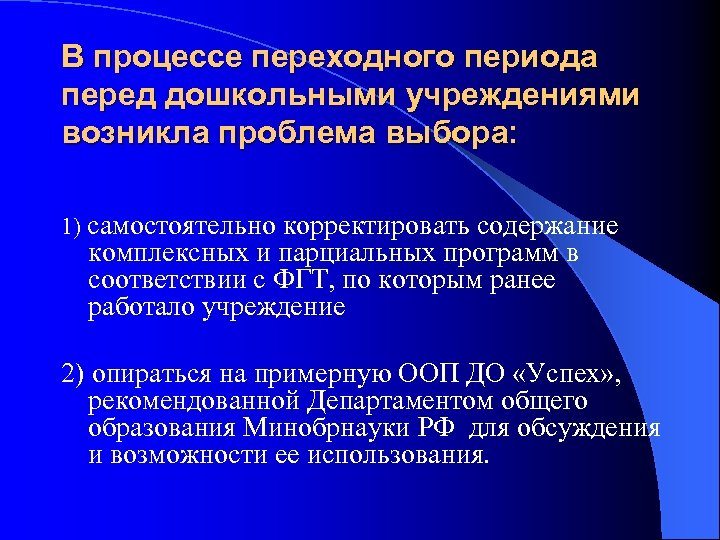 В процессе переходного периода перед дошкольными учреждениями возникла проблема выбора:

1) самостоятельно корректировать содержание комплексных и парциальных программ в соответствии с ФГТ, по которым ранее работало учреждение

2) опираться на примерную ООП ДО «Успех», рекомендованной Департаментом общего образования Минобрнауки РФ для обсуждения и возможности ее использования.